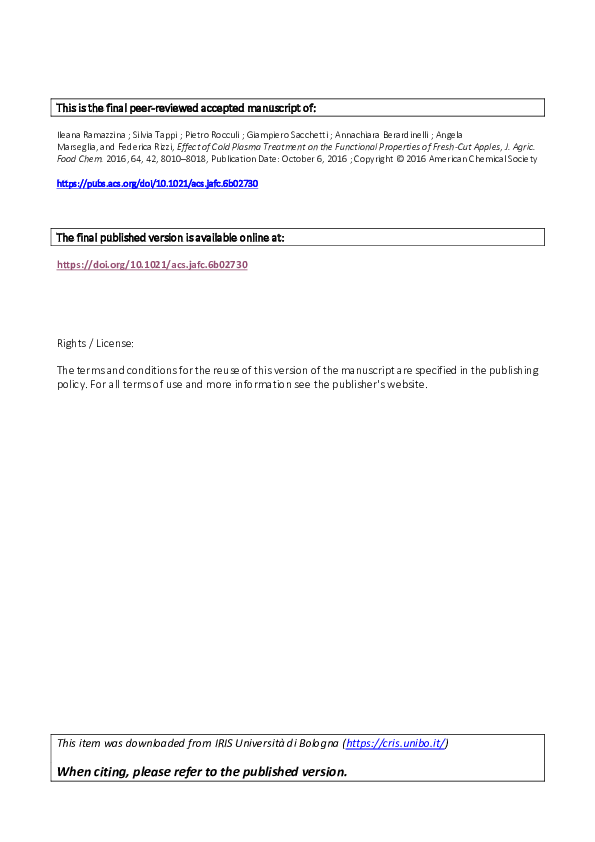 This is the final peer-reviewed accepted manuscript of:

Ileana Ramazzina ; Silvia Tappi ; Pietro Rocculi ; Giampiero Sacchetti ; Annachiara Berardinelli ; Angela Marseglia, and Federica Rizzi, Effect of Cold Plasma Treatment on the Functional Properties of Fresh-Cut Apples, J. Agric. Food Chem. 2016, 64, 42, 8010–8018, Publication Date: October 6, 2016 ; Copyright © 2016 American Chemical Society

https://pubs.acs.org/doi/10.1021/acs.jafc.6b02730

The final published version is available online at:

https://doi.org/10.1021/acs.jafc.6b02730

Rights / License:

The terms and conditions for the reuse of this version of the manuscript are specified in the publishing policy. For all terms of use and more information see the publisher's website.

This item was downloaded from IRIS Università di Bologna (https://cris.unibo.it/)

When citing, please refer to the published version.